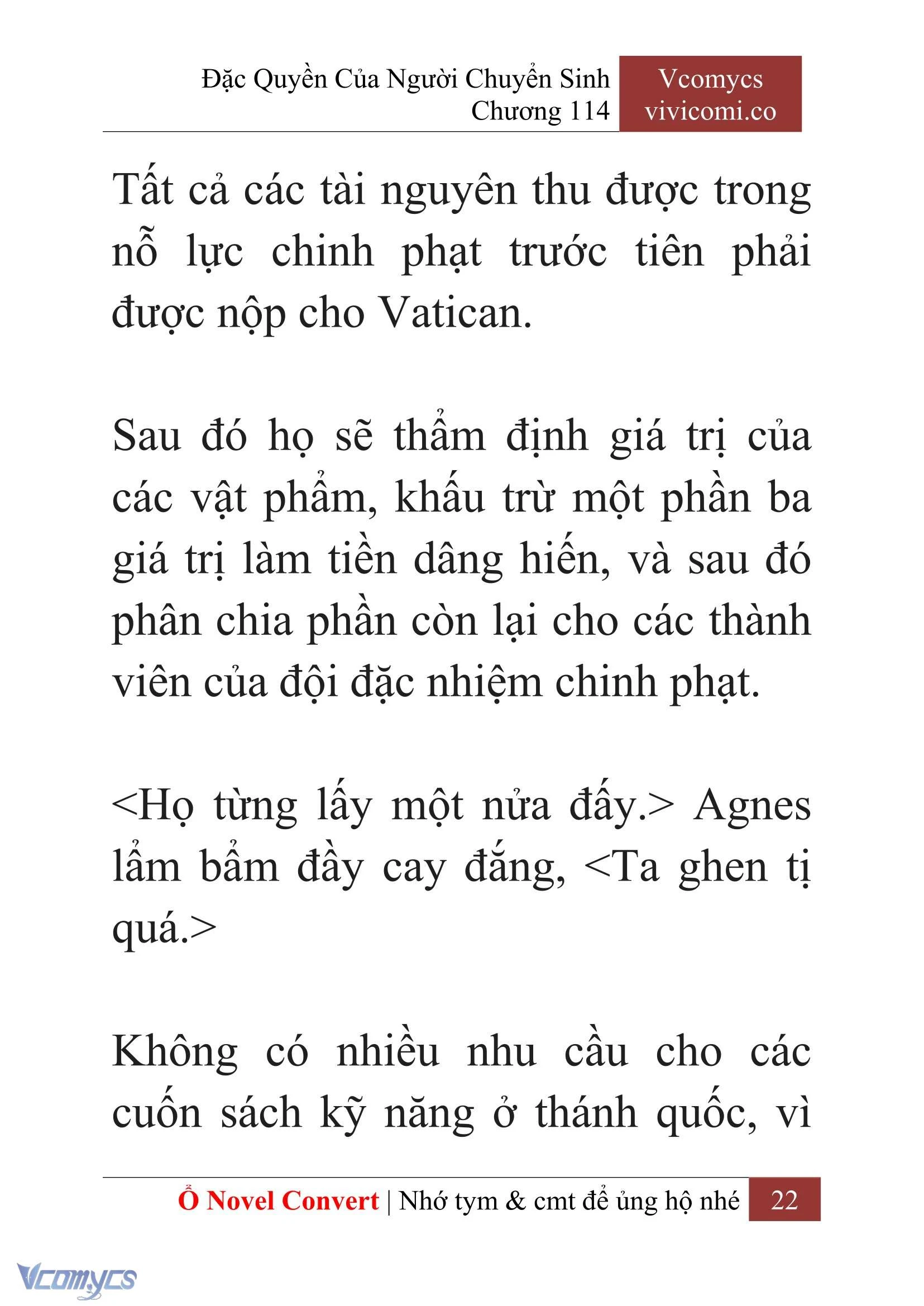 Đặc Quyền Của Người Chuyển Sinh
Chương 114

Vcomycs
vivicomi.co

Tất cả các tài nguyên thu được trong nỗ lực chinh phạt trước tiên phải được nộp cho Vatican.

Sau đó họ sẽ thẩm định giá trị của các vật phẩm, khấu trừ một phần ba giá trị làm tiền dâng hiến, và sau đó phân chia phần còn lại cho các thành viên của đội đặc nhiệm chinh phạt.

<Họ từng lấy một nửa đấy.> Agnes lẩm bẩm đầy cay đắng, <Ta ghen tị quá.>

Không có nhiều nhu cầu cho các cuốn sách kỹ năng ở thánh quốc, vì

Ổ Novel Convert | Nhớ tym & cmt để ủng hộ nhé 22

Vcomycs